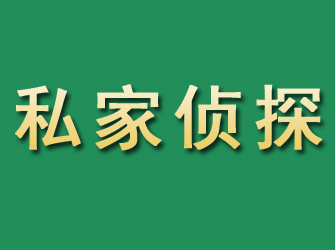 私家侦探